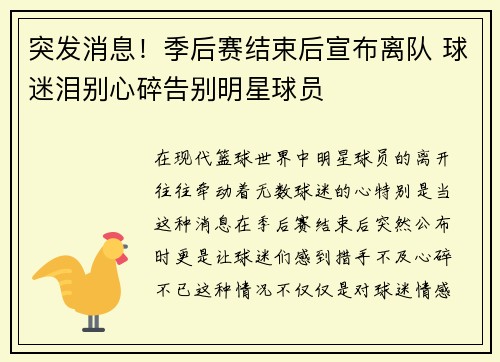 突发消息！季后赛结束后宣布离队 球迷泪别心碎告别明星球员

在现代篮球世界中明星球员的离开往往牵动着无数球迷的心特别是当这种消息在季后赛结束后突然公布时更是让球迷们感到措手不及心碎不已这种情况不仅仅是对球迷情感